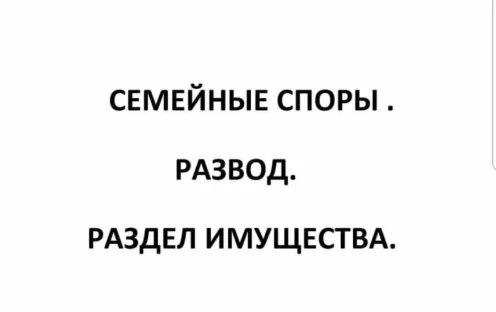 СЕМЕЙНЫЕ СПОРЫ .

РАЗВОД.

РАЗДЕЛ ИМУЩЕСТВА.